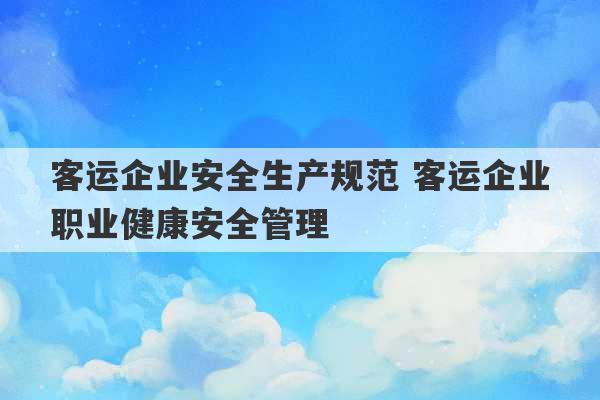 客运企业安全生产规范 客运企业职业健康安全管理